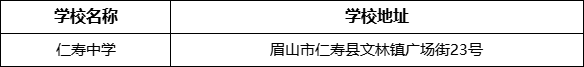 | 学校名称 | 学校地址 |
|---|---|
| 仁寿中学 | 眉山市仁寿县文林镇广场街23号 |